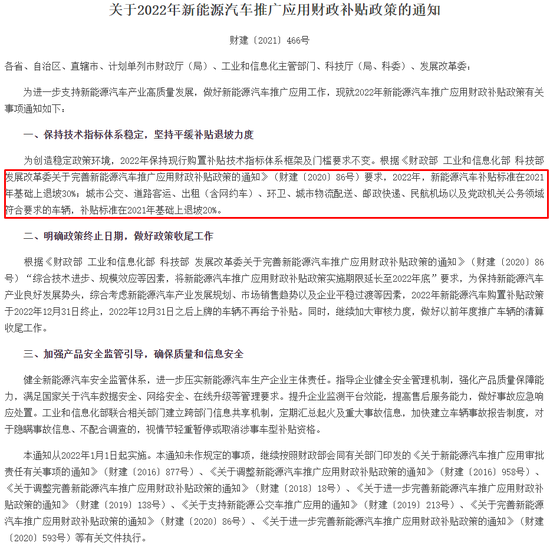 关于2022年新能源汽车推广应用财政补贴政策的通知

财建〔2021〕466号

各省、自治区、直辖市、计划单列市财政厅（局）、工业和信息化主管部门、科技厅（局、科委）、发展改革委：

为进一步支持新能源汽车产业高质量发展，做好新能源汽车推广应用工作，现就2022年新能源汽车推广应用财政补贴政策有关事项通知如下：

一、保持技术指标体系稳定，坚持平缓补贴退坡力度

为创造稳定政策环境，2022年保持现行购置补贴技术指标体系框架及门槛要求不变。根据《财政部 工业和信息化部 科技部 发展改革委关于完善新能源汽车推广应用财政补贴政策的通知》（财建〔2020〕86号）要求，2022年，新能源汽车补贴标准在2021年基础上退坡30%；城市公交、道路客运、出租（含网约车）、环卫、城市物流配送、邮政快递、民航机场以及党政机关公务领域符合要求的车辆，补贴标准在2021年基础上退坡20%。

二、明确政策终止日期，做好政策收尾工作

根据《财政部 工业和信息化部 科技部 发展改革委关于完善新能源汽车推广应用财政补贴政策的通知》（财建〔2020〕86号）“综合技术进步、规模效应等因素，将新能源汽车推广应用财政补贴政策实施期限延长至2022年底”要求，为保持新能源汽车产业良好发展势头，综合考虑新能源汽车产业发展规划、市场销售趋势以及企业平稳过渡等因素，2022年新能源汽车购置补贴政策于2022年12月31日终止，2022年12月31日之后上牌的车辆不再给予补贴。同时，继续加大审核力度，做好以前年度推广车辆的清算收尾工作。

三、加强产品安全监管引导，确保质量和信息安全

健全新能源汽车安全监管体系，进一步压实新能源汽车生产企业主体责任。指导企业健全安全管理机制，强化产品质量保障能力，满足国家关于汽车数据安全、网络安全、在线升级等管理要求。提升企业监测平台效能，提高售后服务能力，做好事故应急响应处置。工业和信息化部联合相关部门建立跨部门信息共享机制，定期汇总起火及重大事故信息，加快建立车辆事故报告制度，对于隐瞒事故信息、不配合调查的，视情节轻重暂停或取消涉事车型补贴资格。

本通知从2022年1月1日起实施。本通知未作规定的事项，继续按照财政部会同有关部门印发的《关于新能源汽车推广应用审批责任有关事项的通知》（财建〔2016〕877号）、《关于调整新能源汽车推广应用财政补贴政策的通知》（财建〔2016〕958号）、《关于调整完善新能源汽车推广应用财政补贴政策的通知》（财建〔2018〕18号）、《关于进一步完善新能源汽车推广应用财政补贴政策的通知》（财建〔2019〕138号）、《关于支持新能源公交车推广应用的通知》（财建〔2019〕213号）、《关于完善新能源汽车推广应用财政补贴政策的通知》（财建〔2020〕86号）、《关于进一步完善新能源汽车推广应用财政补贴政策的通知》（财建〔2020〕593号）等有关文件执行。